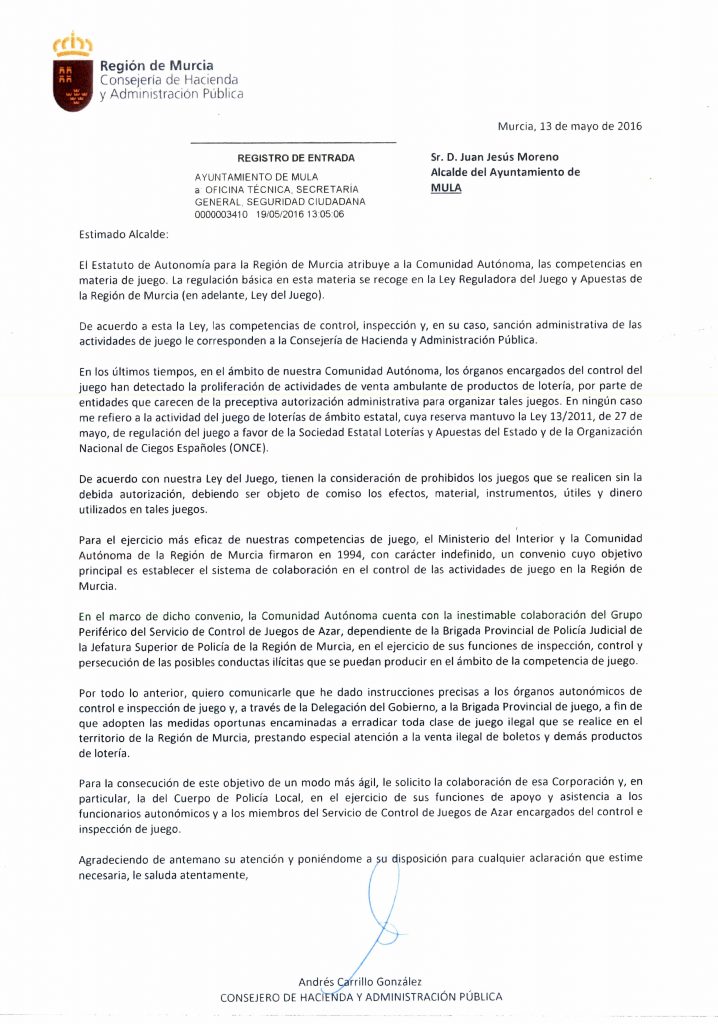 Región de Murcia
Consejería de Hacienda
y Administración Pública

Murcia, 13 de mayo de 2016

REGISTRO DE ENTRADA
AYUNTAMIENTO DE MULA
a OFICINA TÉCNICA, SECRETARIA GENERAL, SEGURIDAD CIUDADANA
0000003410 19/05/2016 13:05:06

Sr. D. Juan Jesús Moreno
Alcalde del Ayuntamiento de
MULA

Estimado Alcalde:

El Estatuto de Autonomía para la Región de Murcia atribuye a la Comunidad Autónoma, las competencias en materia de juego. La regulación básica en esta materia se recoge en la Ley Reguladora del Juego y Apuestas de la Región de Murcia (en adelante, Ley del Juego).

De acuerdo a esta la Ley, las competencias de control, inspección y, en su caso, sanción administrativa de las actividades de juego le corresponden a la Consejería de Hacienda y Administración Pública.

En los últimos tiempos, en el ámbito de nuestra Comunidad Autónoma, los órganos encargados del control del juego han detectado la proliferación de actividades de venta ambulante de productos de lotería, por parte de entidades que carecen de la preceptiva autorización administrativa para organizar tales juegos. En ningún caso me refiero a la actividad del juego de loterías de ámbito estatal, cuya reserva mantuvo la Ley 13/2011, de 27 de mayo, de regulación del juego a favor de la Sociedad Estatal Loterías y Apuestas del Estado y de la Organización Nacional de Ciegos Españoles (ONCE).

De acuerdo con nuestra Ley del Juego, tienen la consideración de prohibidos los juegos que se realicen sin la debida autorización, debiendo ser objeto de comiso los efectos, material, instrumentos, útiles y dinero utilizados en tales juegos.

Para el ejercicio más eficaz de nuestras competencias de juego, el Ministerio del Interior y la Comunidad Autónoma de la Región de Murcia firmaron en 1994, con carácter indefinido, un convenio cuyo objetivo principal es establecer el sistema de colaboración en el control de las actividades de juego en la Región de Murcia.

En el marco de dicho convenio, la Comunidad Autónoma cuenta con la inestimable colaboración del Grupo Periférico del Servicio de Control de Juegos de Azar, dependiente de la Brigada Provincial de Policía Judicial de la Jefatura Superior de Policía de la Región de Murcia, en el ejercicio de sus funciones de inspección, control y persecución de las posibles conductas ilícitas que se puedan producir en el ámbito de la competencia de juego.

Por todo lo anterior, quiero comunicarle que he dado instrucciones precisas a los órganos autonómicos de control e inspección de juego y, a través de la Delegación del Gobierno, a la Brigada Provincial de juego, a fin de que adopten las medidas oportunas encaminadas a erradicar toda clase de juego ilegal que se realice en el territorio de la Región de Murcia, prestando especial atención a la venta ilegal de boletos y demás productos de lotería.

Para la consecución de este objetivo de un modo más ágil, le solicito la colaboración de esa Corporación y, en particular, la del Cuerpo de Policía Local, en el ejercicio de sus funciones de apoyo y asistencia a los funcionarios autonómicos y a los miembros del Servicio de Control de Juegos de Azar encargados del control e inspección de juego.

Agradeciendo de antemano su atención y poniéndome a su disposición para cualquier aclaración que estime necesaria, le saluda atentamente,

Andrés Carrillo González
CONSEJERO DE HACIENDA Y ADMINISTRACIÓN PÚBLICA